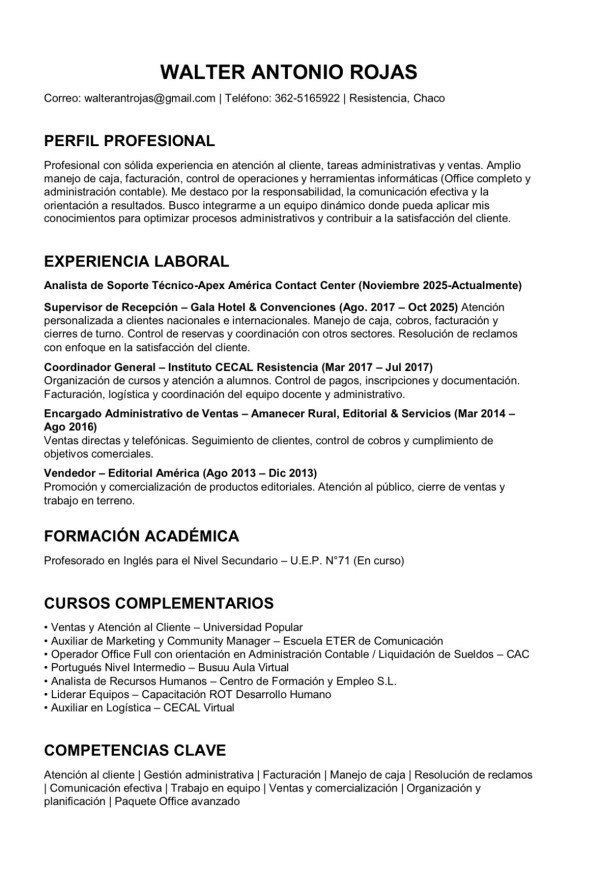 WALTER ANTONIO ROJAS

Correo: walterantrojas@gmail.com | Teléfono: 362-5165922 | Resistencia, Chaco

PERFIL PROFESIONAL

Profesional con sólida experiencia en atención al cliente, tareas administrativas y ventas. Amplio manejo de caja, facturación, control de operaciones y herramientas informáticas (Office completo y administración contable). Me destaco por la responsabilidad, la comunicación efectiva y la orientación a resultados. Busco integrarme a un equipo dinámico donde pueda aplicar mis conocimientos para optimizar procesos administrativos y contribuir a la satisfacción del cliente.

EXPERIENCIA LABORAL

Analista de Soporte Técnico-Apex América Contact Center (Noviembre 2025-Actualmente)

Supervisor de Recepción – Gala Hotel & Convenciones (Ago. 2017 – Oct 2025) Atención personalizada a clientes nacionales e internacionales. Manejo de caja, cobros, facturación y cierres de turno. Control de reservas y coordinación con otros sectores. Resolución de reclamos con enfoque en la satisfacción del cliente.

Coordinador General – Instituto CECAL Resistencia (Mar 2017 – Jul 2017)
Organización de cursos y atención a alumnos. Control de pagos, inscripciones y documentación. Facturación, logística y coordinación del equipo docente y administrativo.

Encargado Administrativo de Ventas – Amanecer Rural, Editorial & Servicios (Mar 2014 – Ago 2016)
Ventas directas y telefónicas. Seguimiento de clientes, control de cobros y cumplimiento de objetivos comerciales.

Vendedor – Editorial América (Ago 2013 – Dic 2013)
Promoción y comercialización de productos editoriales. Atención al público, cierre de ventas y trabajo en terreno.

FORMACIÓN ACADÉMICA

Profesorado en Inglés para el Nivel Secundario – U.E.P. N°71 (En curso)

CURSOS COMPLEMENTARIOS

• Ventas y Atención al Cliente – Universidad Popular
• Auxiliar de Marketing y Community Manager – Escuela ETER de Comunicación
• Operador Office Full con orientación en Administración Contable / Liquidación de Sueldos – CAC
• Portugués Nivel Intermedio – Busuu Aula Virtual
• Analista de Recursos Humanos – Centro de Formación y Empleo S.L.
• Liderar Equipos – Capacitación ROT Desarrollo Humano
• Auxiliar en Logística – CECAL Virtual

COMPETENCIAS CLAVE

Atención al cliente | Gestión administrativa | Facturación | Manejo de caja | Resolución de reclamos | Comunicación efectiva | Trabajo en equipo | Ventas y comercialización | Organización y planificación | Paquete Office avanzado